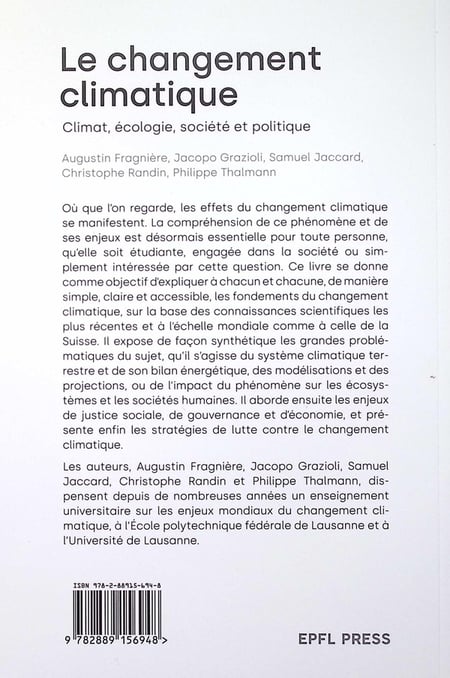 Le changement climatique

Climat, écologie, société et politique

Augustin Fragnière, Jacopo Grazioli, Samuel Jaccard, Christophe Randin, Philippe Thalmann

Où que l'on regarde, les effets du changement climatique se manifestent. La compréhension de ce phénomène et de ses enjeux est désormais essentielle pour toute personne, qu'elle soit étudiante, engagée dans la société ou simplement intéressée par cette question. Ce livre se donne comme objectif d'expliquer à chacun et chacune, de manière simple, claire et accessible, les fondements du changement climatique, sur la base des connaissances scientifiques les plus récentes et à l'échelle mondiale comme à celle de la Suisse. Il expose de façon synthétique les grandes problématiques du sujet, qu'il s'agisse du système climatique terrestre et de son bilan énergétique, des modélisations et des projections, ou de l'impact du phénomène sur les écosystèmes et les sociétés humaines. Il aborde ensuite les enjeux de justice sociale, de gouvernance et d'économie, et présente enfin les stratégies de lutte contre le changement climatique.

Les auteurs, Augustin Fragnière, Jacopo Grazioli, Samuel Jaccard, Christophe Randin et Philippe Thalmann, dispensent depuis de nombreuses années un enseignement universitaire sur les enjeux mondiaux du changement climatique, à l'École polytechnique fédérale de Lausanne et à l'Université de Lausanne.

ISBN 978-2-88915-694-8

9 782889 156948 >

EPFL PRESS